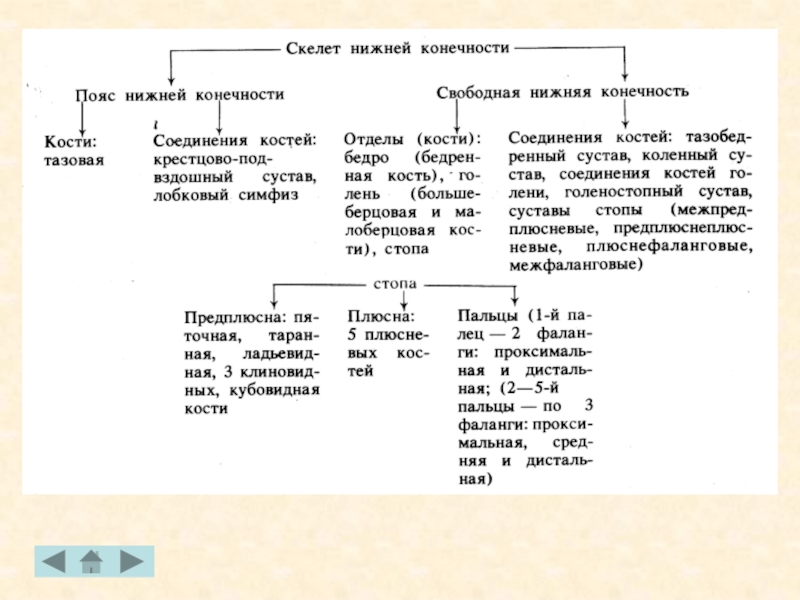 Скелет нижней конечности

Пояс нижней конечности

Свободная нижняя конечность

Кости: тазовая

Соединения костей: крестцово-подвздошный сустав, лобковый симфиз

Отделы (кости): бедро (бедренная кость), голень (большеберцовая и малоберцовая кости), стопа

Соединения костей: тазобедренный сустав, коленный сустав, соединения костей голени, голеностопный сустав, суставы стопы (межпредплюсневые, предплюснеплюсневые, плюснефаланговые, межфаланговые)

стопа

Предплюсна: пяточная, таранная, ладьевидная, 3 клиновидных, кубовидная кости

Плюсна: 5 плюсневых костей

Пальцы (1-й палец — 2 фаланги: проксимальная и дистальная; (2—5-й пальцы — по 3 фаланги: проксимальная, средняя и дистальная)